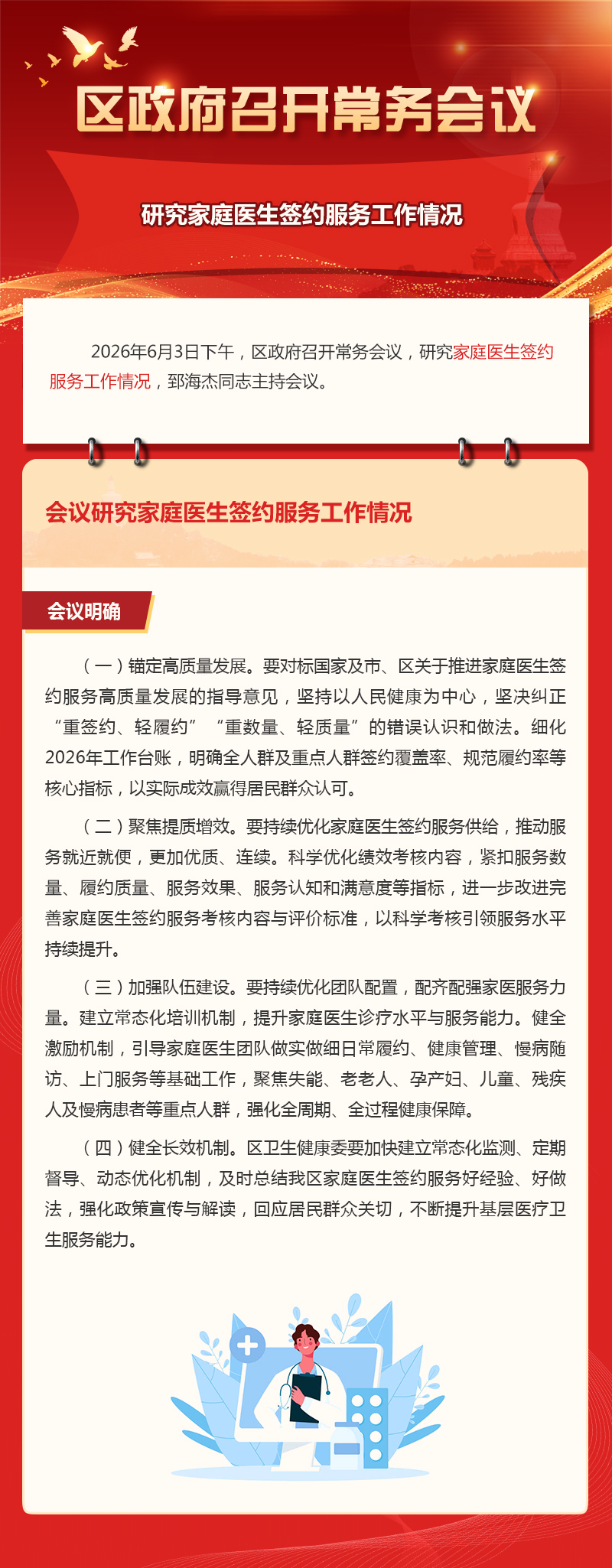 区政府召开常务会议

研究家庭医生签约服务工作情况

2026年6月3日下午，区政府召开常务会议，研究家庭医生签约服务工作情况，郅海杰同志主持会议。

会议研究家庭医生签约服务工作情况

会议明确

（一）锚定高质量发展。要对标国家及市、区关于推进家庭医生签约服务高质量发展的指导意见，坚持以人民健康为中心，坚决纠正“重签约、轻履约”“重数量、轻质量”的错误认识和做法。细化2026年工作台账，明确全人群及重点人群签约覆盖率、规范履约率等核心指标，以实际成效赢得居民群众认可。

（二）聚焦提质增效。要持续优化家庭医生签约服务供给，推动服务就近就便，更加优质、连续。科学优化绩效考核内容，紧扣服务数量、履约质量、服务效果、服务认知和满意度等指标，进一步改进完善家庭医生签约服务考核内容与评价标准，以科学考核引领服务水平持续提升。

（三）加强队伍建设。要持续优化团队配置，配齐配强家医服务力量。建立常态化培训机制，提升家庭医生诊疗水平与服务能力。健全激励机制，引导家庭医生团队做实做细日常履约、健康管理、慢病随访、上门服务等基础工作，聚焦失能、老老人、孕产妇、儿童、残疾人及慢病患者等重点人群，强化全周期、全过程健康保障。

（四）健全长效机制。区卫生健康委要加快建立常态化监测、定期督导、动态优化机制，及时总结我区家庭医生签约服务好经验、好做法，强化政策宣传与解读，回应居民群众关切，不断提升基层医疗卫生服务能力。